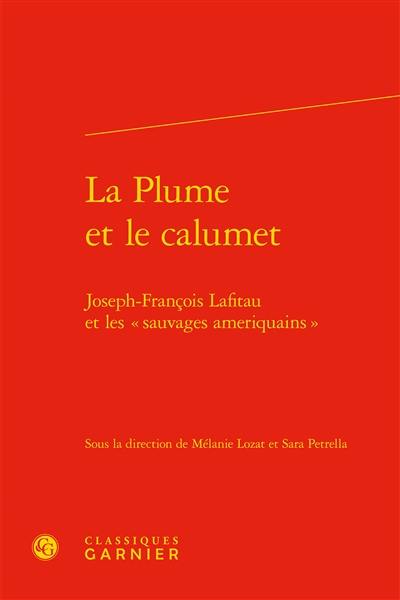 La Plume et le calumet

Joseph-François Lafitau et les « sauvages ameriquains »

Sous la direction de Mélanie Lozat et Sara Petrella

CG

CLASSIQUES GARNIER